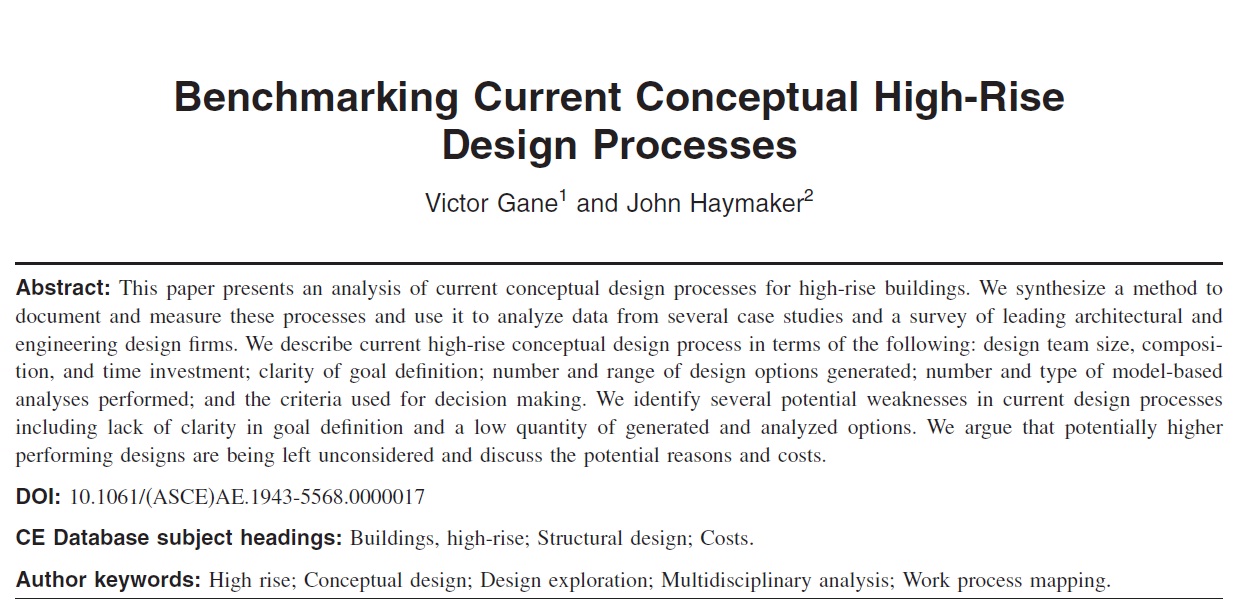 Benchmarking Current Conceptual High-Rise Design Processes

Victor Gane$^1$ and John Haymaker$^2$

Abstract: This paper presents an analysis of current conceptual design processes for high-rise buildings. We synthesize a method to document and measure these processes and use it to analyze data from several case studies and a survey of leading architectural and engineering design firms. We describe current high-rise conceptual design process in terms of the following: design team size, composition, and time investment; clarity of goal definition; number and range of design options generated; number and type of model-based analyses performed; and the criteria used for decision making. We identify several potential weaknesses in current design processes including lack of clarity in goal definition and a low quantity of generated and analyzed options. We argue that potentially higher performing designs are being left unconsidered and discuss the potential reasons and costs.

DOI: 10.1061/(ASCE)AE.1943-5568.0000017

CE Database subject headings: Buildings, high-rise; Structural design; Costs.

Author keywords: High rise; Conceptual design; Design exploration; Multidisciplinary analysis; Work process mapping.